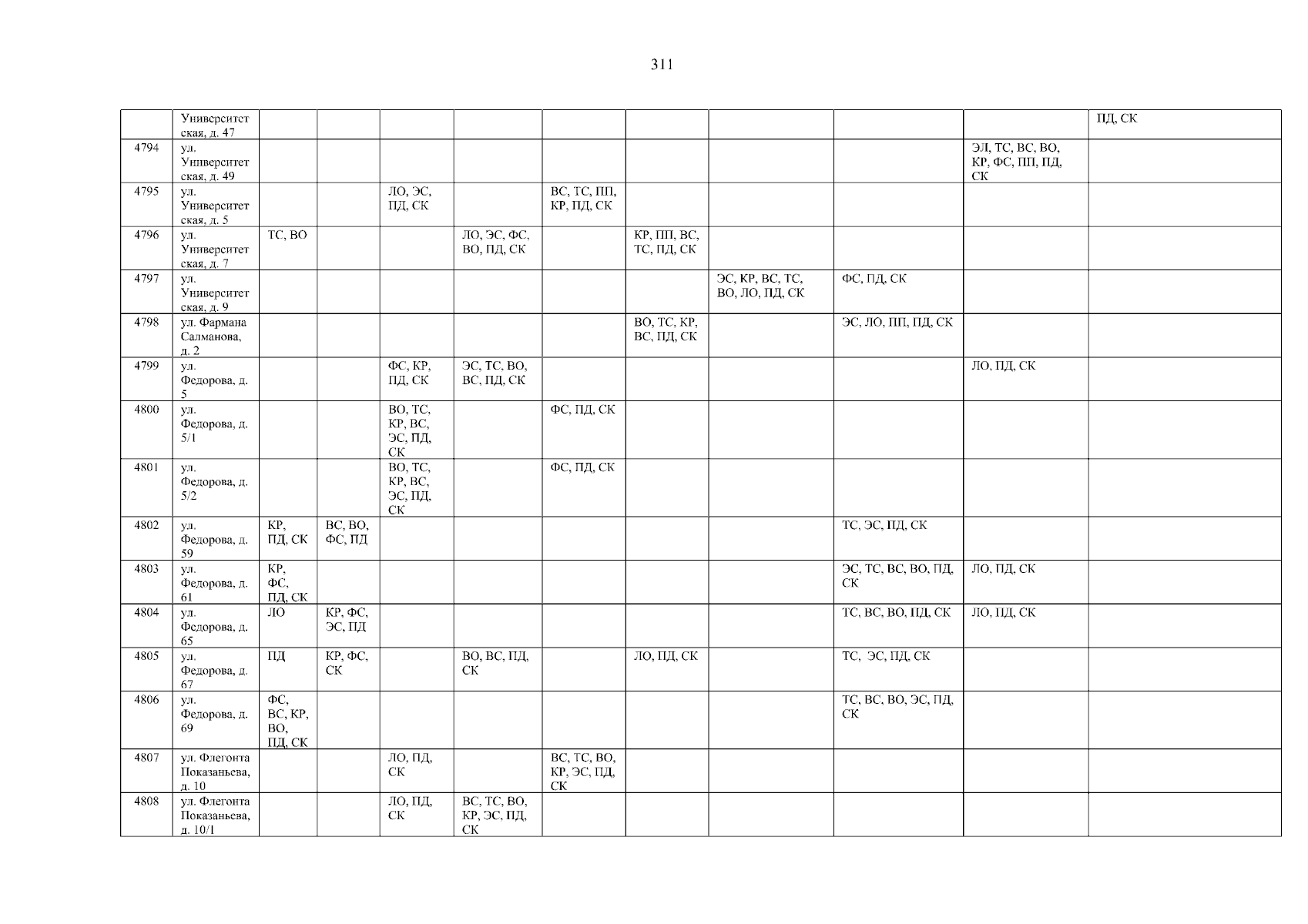 311

| | | | | | | | | | | | |
|---|---|---|---|---|---|---|---|---|---|---|---|
| | Университетская, д. 47 | | | | | | | | | | ПД, СК |
| 4794 | ул. Университетская, д. 49 | | | | | | | | | ЭЛ, ТС, ВС, ВО, КР, ФС, ПП, ПД, СК | |
| 4795 | ул. Университетская, д. 5 | | | ЛО, ЭС, ПД, СК | | ВС, ТС, ПП, КР, ПД, СК | | | | | |
| 4796 | ул. Университетская, д. 7 | ТС, ВО | | | ЛО, ЭС, ФС, ВО, ПД, СК | | КР, ПП, ВС, ТС, ПД, СК | | | | |
| 4797 | ул. Университетская, д. 9 | | | | | | | ЭС, КР, ВС, ТС, ВО, ЛО, ПД, СК | ФС, ПД, СК | | |
| 4798 | ул. Фармана Салманова, д. 2 | | | | | | ВО, ТС, КР, ВС, ПД, СК | | ЭС, ЛО, ПП, ПД, СК | | |
| 4799 | ул. Федорова, д. 5 | | | ФС, КР, ПД, СК | ЭС, ТС, ВО, ВС, ПД, СК | | | | | ЛО, ПД, СК | |
| 4800 | ул. Федорова, д. 5/1 | | | ВО, ТС, КР, ВС, ЭС, ПД, СК | | ФС, ПД, СК | | | | | |
| 4801 | ул. Федорова, д. 5/2 | | | ВО, ТС, КР, ВС, ЭС, ПД, СК | | ФС, ПД, СК | | | | | |
| 4802 | ул. Федорова, д. 59 | КР, ПД, СК | ВС, ВО, ФС, ПД | | | | | | ТС, ЭС, ПД, СК | | |
| 4803 | ул. Федорова, д. 61 | КР, ФС, ПД, СК | | | | | | | ЭС, ТС, ВС, ВО, ПД, СК | ЛО, ПД, СК | |
| 4804 | ул. Федорова, д. 65 | ЛО | КР, ФС, ЭС, ПД | | | | | | ТС, ВС, ВО, ПД, СК | ЛО, ПД, СК | |
| 4805 | ул. Федорова, д. 67 | ПД | КР, ФС, СК | | ВО, ВС, ПД, СК | | ЛО, ПД, СК | | ТС, ЭС, ПД, СК | | |
| 4806 | ул. Федорова, д. 69 | ФС, ВС, КР, ВО, ПД, СК | | | | | | | ТС, ВС, ВО, ЭС, ПД, СК | | |
| 4807 | ул. Флегонта Показаньева, д. 10 | | | ЛО, ПД, СК | | ВС, ТС, ВО, КР, ЭС, ПД, СК | | | | | |
| 4808 | ул. Флегонта Показаньева, д. 10/1 | | | ЛО, ПД, СК | ВС, ТС, ВО, КР, ЭС, ПД, СК | | | | | | |